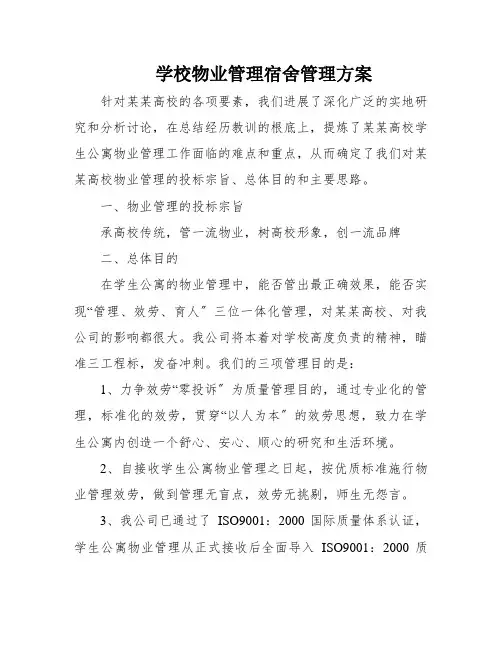 学校物业管理宿舍管理方案

针对某某高校的各项要素，我们进展了深化广泛的实地研究和分析讨论，在总结经历教训的根底上，提炼了某某高校学生公寓物业管理工作面临的难点和重点，从而确定了我们对某某高校物业管理的投标宗旨、总体目的和主要思路。

一、物业管理的投标宗旨

承高校传统，管一流物业，树高校形象，创一流品牌

二、总体目的

在学生公寓的物业管理中，能否管出最正确效果，能否实现“管理、效劳、育人〞三位一体化管理，对某某高校、对我公司的影响都很大。我公司将本着对学校高度负责的精神，瞄准三工程标，发奋冲刺。我们的三项管理目的是：

1、力争效劳“零投诉〞为质量管理目的，通过专业化的管理，标准化的效劳，贯穿“以人为本〞的效劳思想，致力在学生公寓内创造一个舒心、安心、顺心的研究和生活环境。

2、自接收学生公寓物业管理之日起，按优质标准施行物业管理效劳，做到管理无盲点，效劳无挑剔，师生无怨言。

3、我公司已通过了 ISO9001：2000 国际质量体系认证，学生公寓物业管理从正式接收后全面导入 ISO9001：2000 质